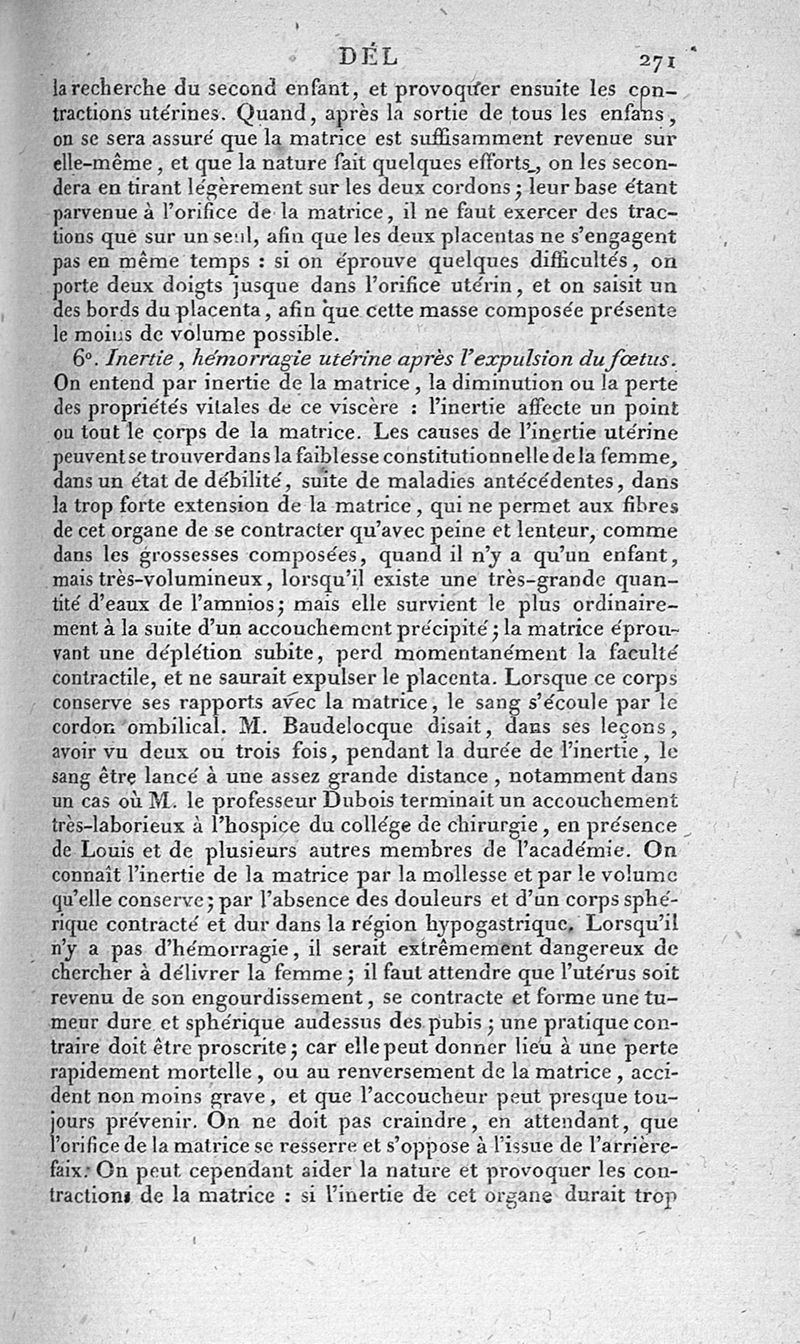 DÉL 271

la recherche du second enfant, et provoquer ensuite les contractions utérines. Quand, après la sortie de tous les enfans, on se sera assuré que la matrice est suffisamment revenue sur elle-même, et que la nature fait quelques efforts, on les secondera en tirant légèrement sur les deux cordons; leur base étant parvenue à l'orifice de la matrice, il ne faut exercer des tractions que sur un seul, afin que les deux placentas ne s'engagent pas en même temps : si on éprouve quelques difficultés, on porte deux doigts jusque dans l'orifice utérin, et on saisit un des bords du placenta, afin que cette masse composée présente le moins de volume possible.

6°. Inertie, hémorragie utérine après l'expulsion du fœtus. On entend par inertie de la matrice, la diminution ou la perte des propriétés vitales de ce viscère : l'inertie affecte un point ou tout le corps de la matrice. Les causes de l'inertie utérine peuvent se trouver dans la faiblesse constitutionnelle de la femme, dans un état de débilité, suite de maladies antécédentes, dans la trop forte extension de la matrice, qui ne permet aux fibres de cet organe de se contracter qu'avec peine et lenteur, comme dans les grossesses composées, quand il n'y a qu'un enfant, mais très-volumineux, lorsqu'il existe une très-grande quantité d'eaux de l'amnios; mais elle survient le plus ordinairement à la suite d'un accouchement précipité; la matrice éprouvant une déplétion subite, perd momentanément la faculté contractile, et ne saurait expulser le placenta. Lorsque ce corps conserve ses rapports avec la matrice, le sang s'écoule par le cordon ombilical. M. Baudelocque disait, dans ses leçons, avoir vu deux ou trois fois, pendant la durée de l'inertie, le sang être lancé à une assez grande distance, notamment dans un cas où M. le professeur Dubois terminait un accouchement très-laborieux à l'hospice du collége de chirurgie, en présence de Louis et de plusieurs autres membres de l'académie. On connaît l'inertie de la matrice par la mollesse et par le volume qu'elle conserve; par l'absence des douleurs et d'un corps sphérique contracté et dur dans la région hypogastrique. Lorsqu'il n'y a pas d'hémorragie, il serait extrêmement dangereux de chercher à délivrer la femme; il faut attendre que l'utérus soit revenu de son engourdissement, se contracte et forme une tumeur dure et sphérique audessus des pubis; une pratique contraire doit être proscrite; car elle peut donner lieu à une perte rapidement mortelle, ou au renversement de la matrice, accident non moins grave, et que l'accoucheur peut presque toujours prévenir. On ne doit pas craindre, en attendant, que l'orifice de la matrice se resserre et s'oppose à l'issue de l'arrière-faix. On peut cependant aider la nature et provoquer les contractions de la matrice : si l'inertie de cet organe durait trop